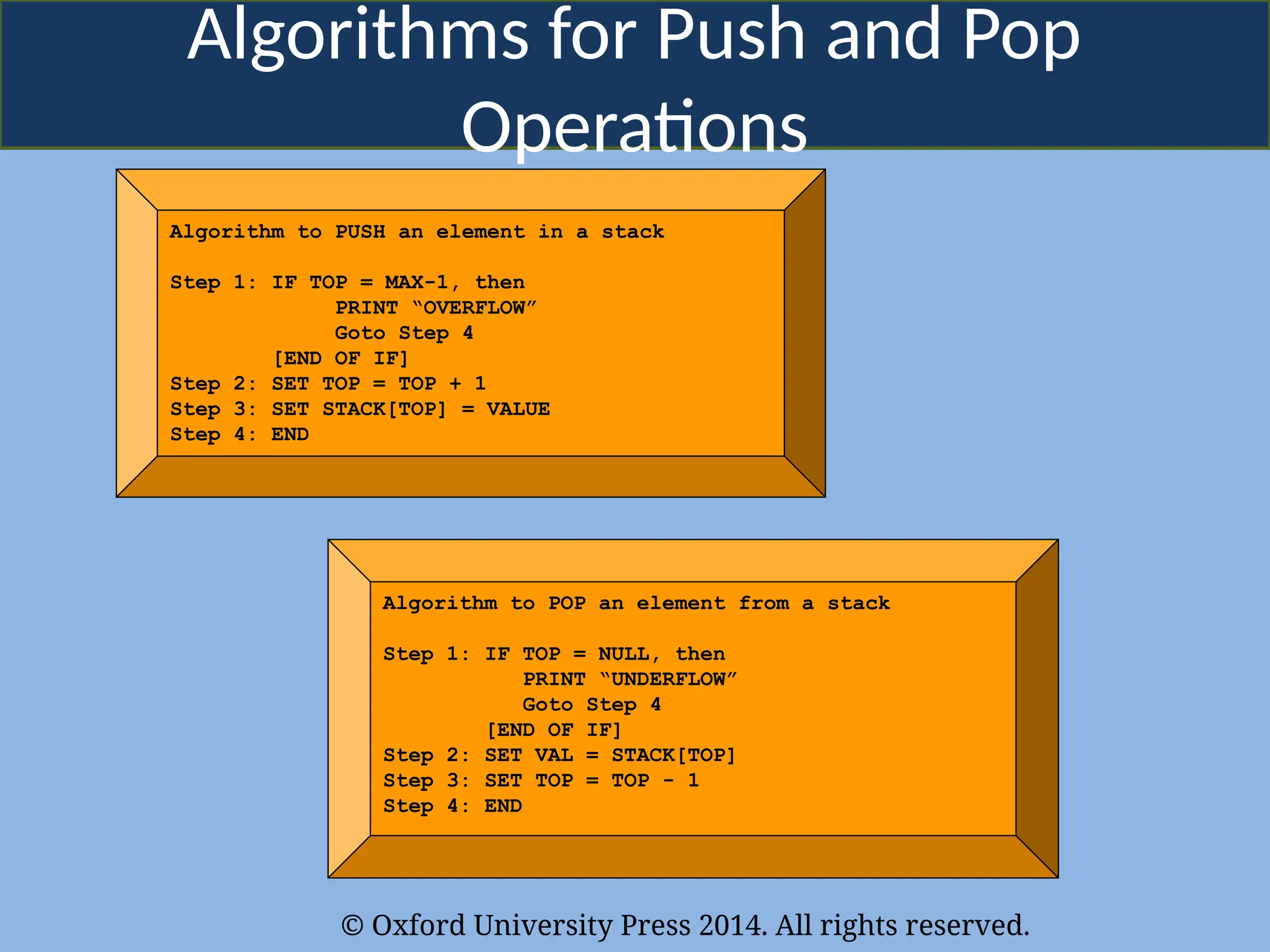 Algorithms for Push and Pop Operations

Algorithm to PUSH an element in a stack

Step 1: IF TOP = MAX-1, then
PRINT "OVERFLOW"
Goto Step 4
[END OF IF]
Step 2: SET TOP = TOP + 1
Step 3: SET STACK[TOP] = VALUE
Step 4: END

Algorithm to POP an element from a stack

Step 1: IF TOP = NULL, then
PRINT "UNDERFLOW"
Goto Step 4
[END OF IF]
Step 2: SET VAL = STACK[TOP]
Step 3: SET TOP = TOP - 1
Step 4: END

© Oxford University Press 2014. All rights reserved.